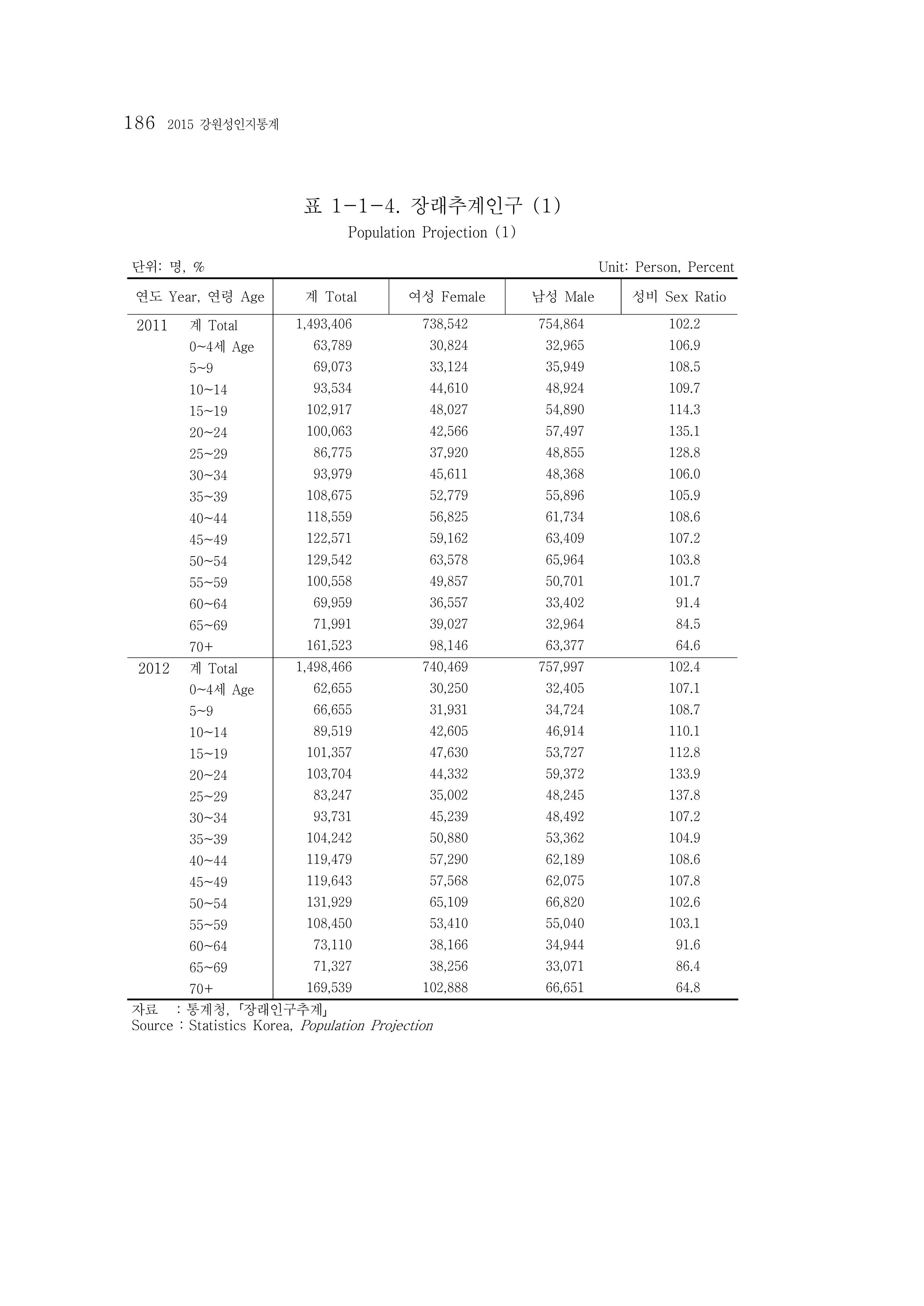 186 2015 강원성인지통계

표 1-1-4. 장래추계인구 (1)
Population Projection (1)

단위: 명, %
Unit: Person, Percent

| 연도 Year, 연령 Age | | 계 Total | 여성 Female | 남성 Male | 성비 Sex Ratio |
|---|---|---|---|---|---|
| 2011 | 계 Total | 1,493,406 | 738,542 | 754,864 | 102.2 |
| | 0~4세 Age | 63,789 | 30,824 | 32,965 | 106.9 |
| | 5~9 | 69,073 | 33,124 | 35,949 | 108.5 |
| | 10~14 | 93,534 | 44,610 | 48,924 | 109.7 |
| | 15~19 | 102,917 | 48,027 | 54,890 | 114.3 |
| | 20~24 | 100,063 | 42,566 | 57,497 | 135.1 |
| | 25~29 | 86,775 | 37,920 | 48,855 | 128.8 |
| | 30~34 | 93,979 | 45,611 | 48,368 | 106.0 |
| | 35~39 | 108,675 | 52,779 | 55,896 | 105.9 |
| | 40~44 | 118,559 | 56,825 | 61,734 | 108.6 |
| | 45~49 | 122,571 | 59,162 | 63,409 | 107.2 |
| | 50~54 | 129,542 | 63,578 | 65,964 | 103.8 |
| | 55~59 | 100,558 | 49,857 | 50,701 | 101.7 |
| | 60~64 | 69,959 | 36,557 | 33,402 | 91.4 |
| | 65~69 | 71,991 | 39,027 | 32,964 | 84.5 |
| | 70+ | 161,523 | 98,146 | 63,377 | 64.6 |
| 2012 | 계 Total | 1,498,466 | 740,469 | 757,997 | 102.4 |
| | 0~4세 Age | 62,655 | 30,250 | 32,405 | 107.1 |
| | 5~9 | 66,655 | 31,931 | 34,724 | 108.7 |
| | 10~14 | 89,519 | 42,605 | 46,914 | 110.1 |
| | 15~19 | 101,357 | 47,630 | 53,727 | 112.8 |
| | 20~24 | 103,704 | 44,332 | 59,372 | 133.9 |
| | 25~29 | 83,247 | 35,002 | 48,245 | 137.8 |
| | 30~34 | 93,731 | 45,239 | 48,492 | 107.2 |
| | 35~39 | 104,242 | 50,880 | 53,362 | 104.9 |
| | 40~44 | 119,479 | 57,290 | 62,189 | 108.6 |
| | 45~49 | 119,643 | 57,568 | 62,075 | 107.8 |
| | 50~54 | 131,929 | 65,109 | 66,820 | 102.6 |
| | 55~59 | 108,450 | 53,410 | 55,040 | 103.1 |
| | 60~64 | 73,110 | 38,166 | 34,944 | 91.6 |
| | 65~69 | 71,327 | 38,256 | 33,071 | 86.4 |
| | 70+ | 169,539 | 102,888 | 66,651 | 64.8 |

자료 : 통계청, 「장래인구추계」
Source : Statistics Korea, Population Projection